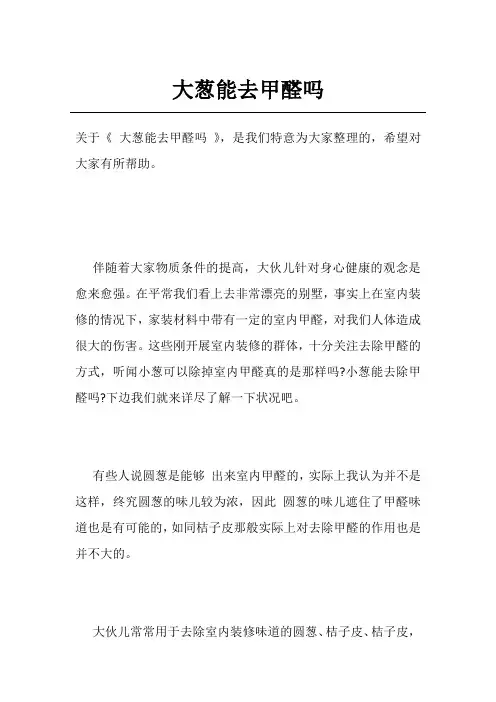 大葱能去甲醛吗

关于《 大葱能去甲醛吗 》，是我们特意为大家整理的，希望对大家有所帮助。

伴随着大家物质条件的提高，大伙儿针对身心健康的观念是愈来愈强。在平常我们看上去非常漂亮的别墅，事实上在室内装修的情况下，家装材料中带有一定的室内甲醛，对我们人体造成很大的伤害。这些刚开展室内装修的群体，十分关注去除甲醛的方式，听闻小葱可以除掉室内甲醛真的是那样吗?小葱能去除甲醛吗?下边我们就来详尽了解一下状况吧。

有些人说圆葱是能够 出来室内甲醛的，实际上我认为并不是这样，终究圆葱的味儿较为浓，因此 圆葱的味儿遮住了甲醛味道也是有可能的，如同桔子皮那般实际上对去除甲醛的作用也是并不大的。

大伙儿常常用于去除室内装修味道的圆葱、桔子皮、桔子皮，